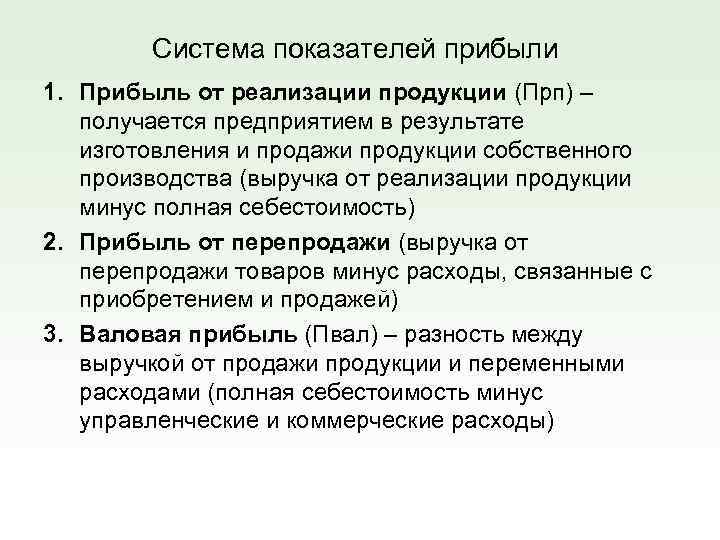 Система показателей прибыли

1. Прибыль от реализации продукции (Прп) – получается предприятием в результате изготовления и продажи продукции собственного производства (выручка от реализации продукции минус полная себестоимость)

2. Прибыль от перепродажи (выручка от перепродажи товаров минус расходы, связанные с приобретением и продажей)

3. Валовая прибыль (Пвал) – разность между выручкой от продажи продукции и переменными расходами (полная себестоимость минус управленческие и коммерческие расходы)